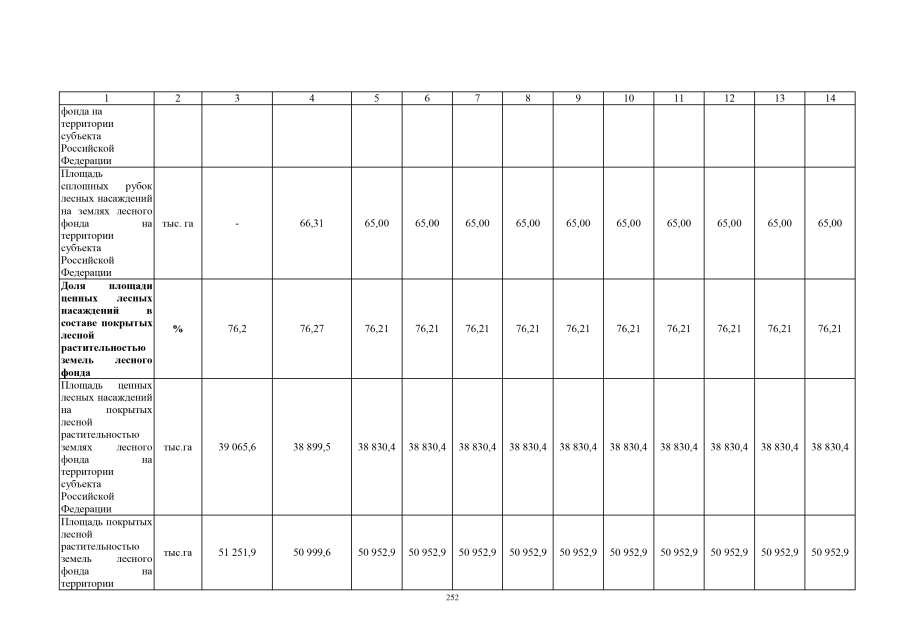 | 1 | 2 | 3 | 4 | 5 | 6 | 7 | 8 | 9 | 10 | 11 | 12 | 13 | 14 |
|---|---|---|---|---|---|---|---|---|---|---|---|---|---|
| фонда на территории субъекта Российской Федерации | | | | | | | | | | | | | |
| Площадь сплошных рубок лесных насаждений на землях лесного фонда на территории субъекта Российской Федерации | тыс. га | - | 66,31 | 65,00 | 65,00 | 65,00 | 65,00 | 65,00 | 65,00 | 65,00 | 65,00 | 65,00 | 65,00 |
| Доля площади ценных лесных насаждений в составе покрытых лесной растительностью земель лесного фонда | % | 76,2 | 76,27 | 76,21 | 76,21 | 76,21 | 76,21 | 76,21 | 76,21 | 76,21 | 76,21 | 76,21 | 76,21 |
| Площадь ценных лесных насаждений на покрытых лесной растительностью землях лесного фонда на территории субъекта Российской Федерации | тыс.га | 39 065,6 | 38 899,5 | 38 830,4 | 38 830,4 | 38 830,4 | 38 830,4 | 38 830,4 | 38 830,4 | 38 830,4 | 38 830,4 | 38 830,4 | 38 830,4 |
| Площадь покрытых лесной растительностью земель лесного фонда на территории | тыс.га | 51 251,9 | 50 999,6 | 50 952,9 | 50 952,9 | 50 952,9 | 50 952,9 | 50 952,9 | 50 952,9 | 50 952,9 | 50 952,9 | 50 952,9 | 50 952,9 |

252